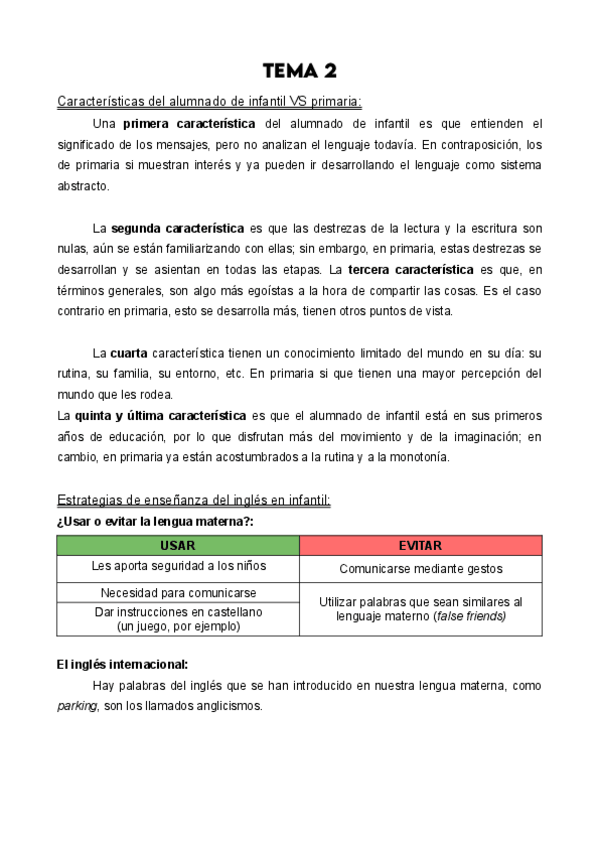 TEMA 2

Características del alumnado de infantil VS primaria:

Una primera característica del alumnado de infantil es que entienden el significado de los mensajes, pero no analizan el lenguaje todavía. En contraposición, los de primaria si muestran interés y ya pueden ir desarrollando el lenguaje como sistema abstracto.

La segunda característica es que las destrezas de la lectura y la escritura son nulas, aún se están familiarizando con ellas; sin embargo, en primaria, estas destrezas se desarrollan y se asientan en todas las etapas. La tercera característica es que, en términos generales, son algo más egoístas a la hora de compartir las cosas. Es el caso contrario en primaria, esto se desarrolla más, tienen otros puntos de vista.

La cuarta característica tienen un conocimiento limitado del mundo en su día: su rutina, su familia, su entorno, etc. En primaria si que tienen una mayor percepción del mundo que les rodea.
La quinta y última característica es que el alumnado de infantil está en sus primeros años de educación, por lo que disfrutan más del movimiento y de la imaginación; en cambio, en primaria ya están acostumbrados a la rutina y a la monotonía.

Estrategias de enseñanza del inglés en infantil:
¿Usar o evitar la lengua materna?:

| USAR | EVITAR |
|---|---|
| Les aporta seguridad a los niños | Comunicarse mediante gestos |
| Necesidad para comunicarse | Utilizar palabras que sean similares al lenguaje materno (false friends) |
| Dar instrucciones en castellano (un juego, por ejemplo) | |

El inglés internacional:
Hay palabras del inglés que se han introducido en nuestra lengua materna, como parking, son los llamados anglicismos.